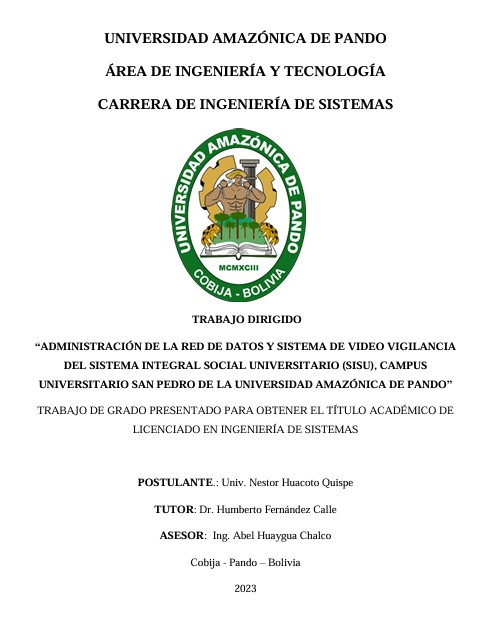 UNIVERSIDAD AMAZÓNICA DE PANDO

ÁREA DE INGENIERÍA Y TECNOLOGÍA

CARRERA DE INGENIERÍA DE SISTEMAS

UNIVERSIDAD AMAZÓNICA DE PANDO

MCMXCIII

COBIJA - BOLIVIA

TRABAJO DIRIGIDO

“ADMINISTRACIÓN DE LA RED DE DATOS Y SISTEMA DE VIDEO VIGILANCIA DEL SISTEMA INTEGRAL SOCIAL UNIVERSITARIO (SISU), CAMPUS UNIVERSITARIO SAN PEDRO DE LA UNIVERSIDAD AMAZÓNICA DE PANDO”

TRABAJO DE GRADO PRESENTADO PARA OBTENER EL TÍTULO ACADÉMICO DE LICENCIADO EN INGENIERÍA DE SISTEMAS

POSTULANTE.: Univ. Nestor Huacoto Quispe

TUTOR: Dr. Humberto Fernández Calle

ASESOR: Ing. Abel Huaygua Chalco

Cobija - Pando – Bolivia

2023